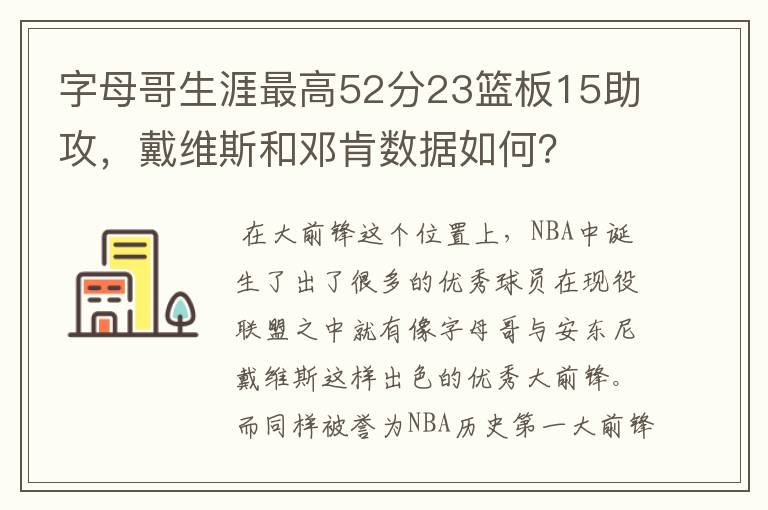 字母哥生涯最高52分23篮板15助攻，戴维斯和邓肯数据如何？

在大前锋这个位置上，NBA中诞生了出了很多的优秀球员在现役联盟之中就有像字母哥与安东尼戴维斯这样出色的优秀大前锋。而同样被誉为NBA历史第一大前锋